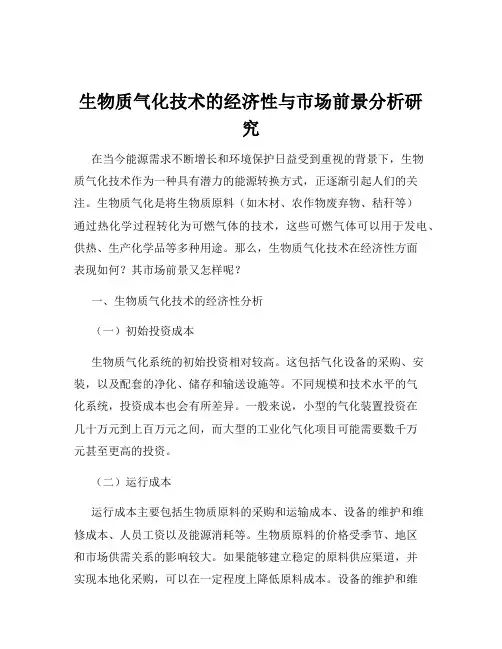 生物质气化技术的经济性与市场前景分析研究

在当今能源需求不断增长和环境保护日益受到重视的背景下，生物质气化技术作为一种具有潜力的能源转换方式，正逐渐引起人们的关注。生物质气化是将生物质原料（如木材、农作物废弃物、秸秆等）通过热化学过程转化为可燃气体的技术，这些可燃气体可以用于发电、供热、生产化学品等多种用途。那么，生物质气化技术在经济性方面表现如何？其市场前景又怎样呢？

一、生物质气化技术的经济性分析

（一）初始投资成本

生物质气化系统的初始投资相对较高。这包括气化设备的采购、安装，以及配套的净化、储存和输送设施等。不同规模和技术水平的气化系统，投资成本也会有所差异。一般来说，小型的气化装置投资在几十万元到上百万元之间，而大型的工业化气化项目可能需要数千万元甚至更高的投资。

（二）运行成本

运行成本主要包括生物质原料的采购和运输成本、设备的维护和维修成本、人员工资以及能源消耗等。生物质原料的价格受季节、地区和市场供需关系的影响较大。如果能够建立稳定的原料供应渠道，并实现本地化采购，可以在一定程度上降低原料成本。设备的维护和维